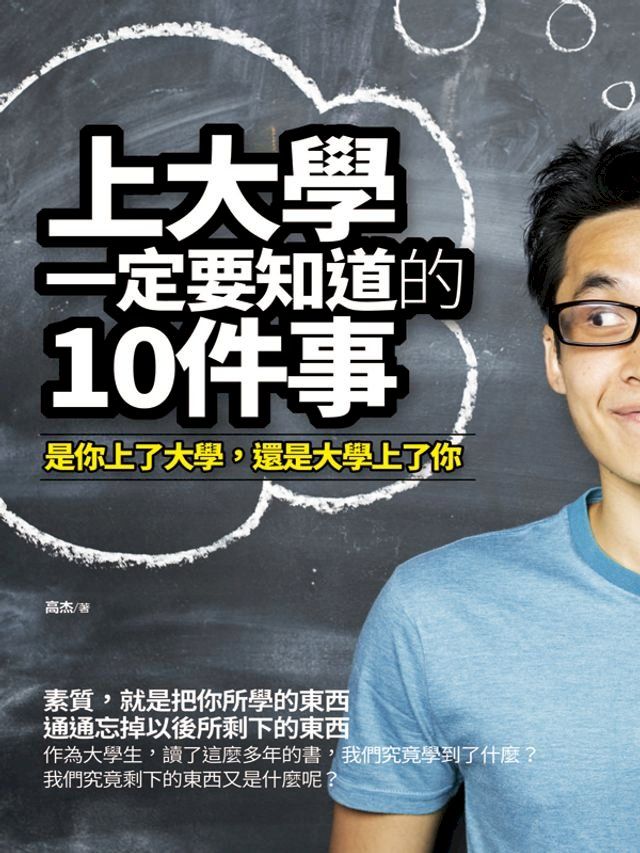 上大學
一定要知道的
10件事

是你上了大學，還是大學上了你

高杰/著

素質，就是把你所學的東西
通通忘掉以後所剩下的東西
作為大學生，讀了這麼多年的書，我們究竟學到了什麼？
我們究竟剩下的東西又是什麼呢？